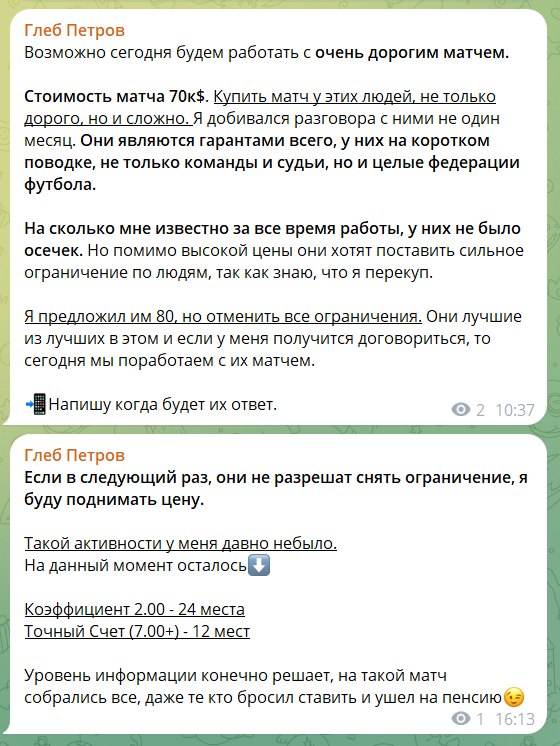 Глеб Петров
Возможно сегодня будем работать с очень дорогим матчем.

Стоимость матча 70к$. Купить матч у этих людей, не только дорого, но и сложно. Я добивался разговора с ними не один месяц. Они являются гарантами всего, у них на коротком поводке, не только команды и судьи, но и целые федерации футбола.

На сколько мне известно за все время работы, у них не было осечек. Но помимо высокой цены они хотят поставить сильное ограничение по людям, так как знаю, что я перекуп.

Я предложил им 80, но отменить все ограничения. Они лучшие из лучших в этом и если у меня получится договориться, то сегодня мы поработаем с их матчем.

📲Напишу когда будет их ответ.
2 10:37

Глеб Петров
Если в следующий раз, они не разрешат снять ограничение, я буду поднимать цену.

Такой активности у меня давно небыло.
На данный момент осталось⬇️

Коэффициент 2.00 - 24 места
Точный Счет (7.00+) - 12 мест

Уровень информации конечно решает, на такой матч собрались все, даже те кто бросил ставить и ушел на пенсию😉
1 16:13